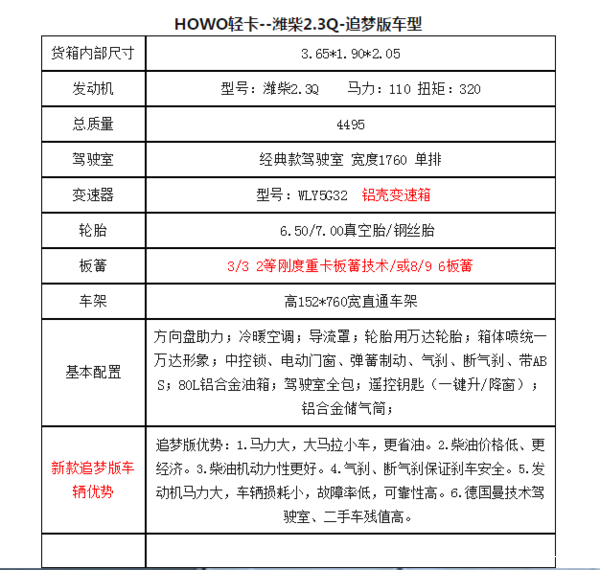 HOWO轻卡--潍柴2.3Q-追梦版车型

| 货箱内部尺寸 | 3.65*1.90*2.05 |
|---|---|
| 发动机 | 型号：潍柴2.3Q　马力：110 扭矩：320 |
| 总质量 | 4495 |
| 驾驶室 | 经典款驾驶室 宽度1760 单排 |
| 变速器 | 型号：WLY5G32 铝壳变速箱 |
| 轮胎 | 6.50/7.00真空胎/钢丝胎 |
| 板簧 | 3/3 2等刚度重卡板簧技术/或8/9 6板簧 |
| 车架 | 高152*760宽直通车架 |
| 基本配置 | 方向盘助力；冷暖空调；导流罩；轮胎用万达轮胎；箱体喷统一万达形象；中控锁、电动门窗、弹簧制动、气刹、断气刹、带ABS；80L铝合金油箱；驾驶室全包；遥控钥匙（一键升/降窗）；铝合金储气筒； |
| 新款追梦版车辆优势 | 追梦版优势：1.马力大，大马拉小车，更省油。2.柴油价格低、更经济。3.柴油机动力性更好。4.气刹、断气刹保证刹车安全。5.发动机马力大，车辆损耗小，故障率低，可靠性高。6.德国曼技术驾驶室、二手车残值高。 |
| | |